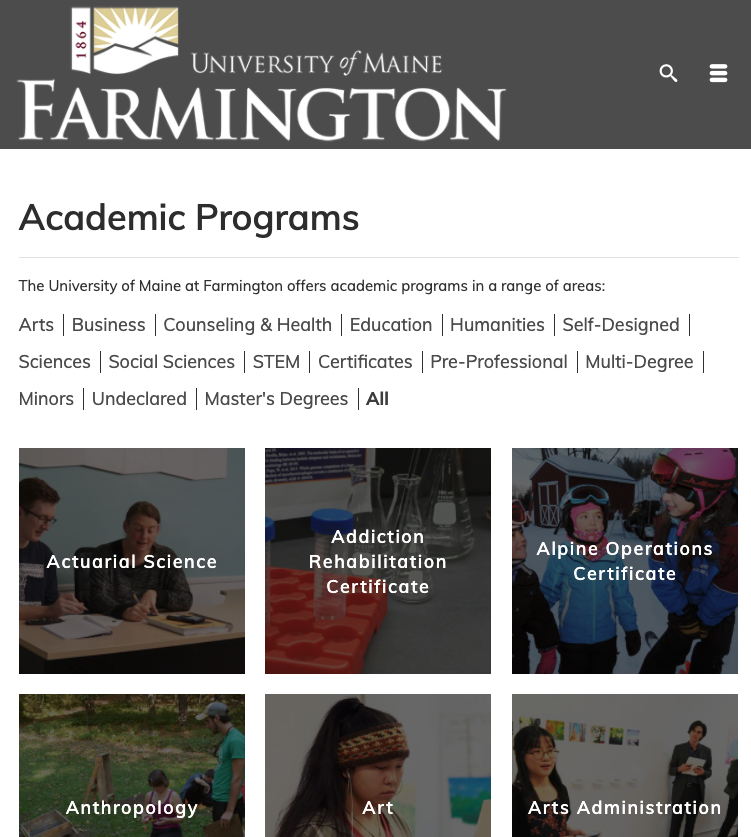 1864

UNIVERSITY of MAINE
FARMINGTON

Academic Programs

The University of Maine at Farmington offers academic programs in a range of areas:

Arts | Business | Counseling & Health | Education | Humanities | Self-Designed | Sciences | Social Sciences | STEM | Certificates | Pre-Professional | Multi-Degree | Minors | Undeclared | Master's Degrees | All

Actuarial Science

Addiction Rehabilitation Certificate

Alpine Operations Certificate

Anthropology

Art

Arts Administration